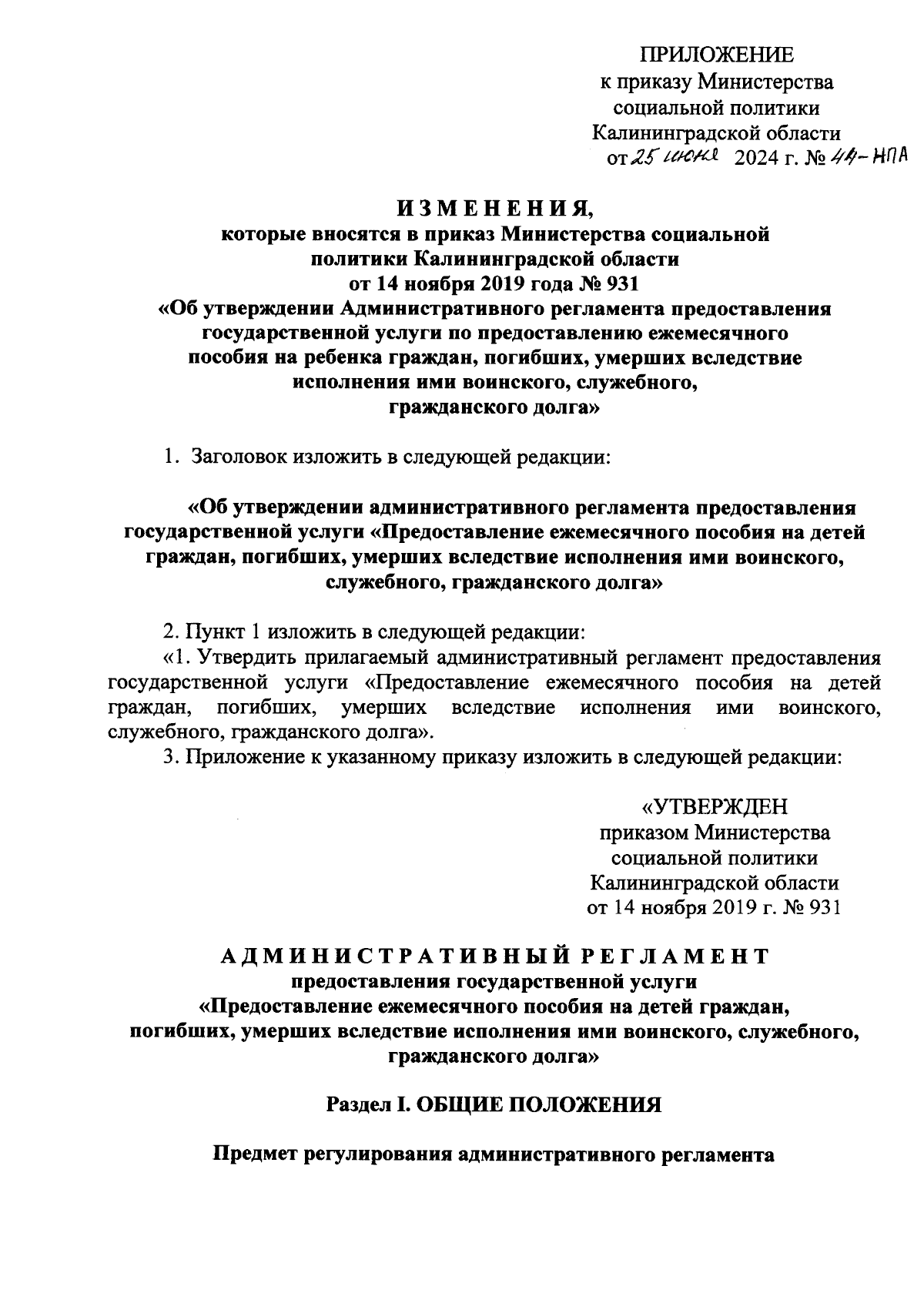 ПРИЛОЖЕНИЕ
к приказу Министерства
социальной политики
Калининградской области
от 25 июня 2024 г. № 44-НПА

ИЗМЕНЕНИЯ,
которые вносятся в приказ Министерства социальной политики Калининградской области
от 14 ноября 2019 года № 931
«Об утверждении Административного регламента предоставления государственной услуги по предоставлению ежемесячного пособия на ребенка граждан, погибших, умерших вследствие исполнения ими воинского, служебного, гражданского долга»

1. Заголовок изложить в следующей редакции:

«Об утверждении административного регламента предоставления государственной услуги «Предоставление ежемесячного пособия на детей граждан, погибших, умерших вследствие исполнения ими воинского, служебного, гражданского долга»

2. Пункт 1 изложить в следующей редакции:
«1. Утвердить прилагаемый административный регламент предоставления государственной услуги «Предоставление ежемесячного пособия на детей граждан, погибших, умерших вследствие исполнения ими воинского, служебного, гражданского долга».
3. Приложение к указанному приказу изложить в следующей редакции:

«УТВЕРЖДЕН
приказом Министерства
социальной политики
Калининградской области
от 14 ноября 2019 г. № 931

АДМИНИСТРАТИВНЫЙ РЕГЛАМЕНТ
предоставления государственной услуги
«Предоставление ежемесячного пособия на детей граждан, погибших, умерших вследствие исполнения ими воинского, служебного, гражданского долга»

Раздел I. ОБЩИЕ ПОЛОЖЕНИЯ

Предмет регулирования административного регламента